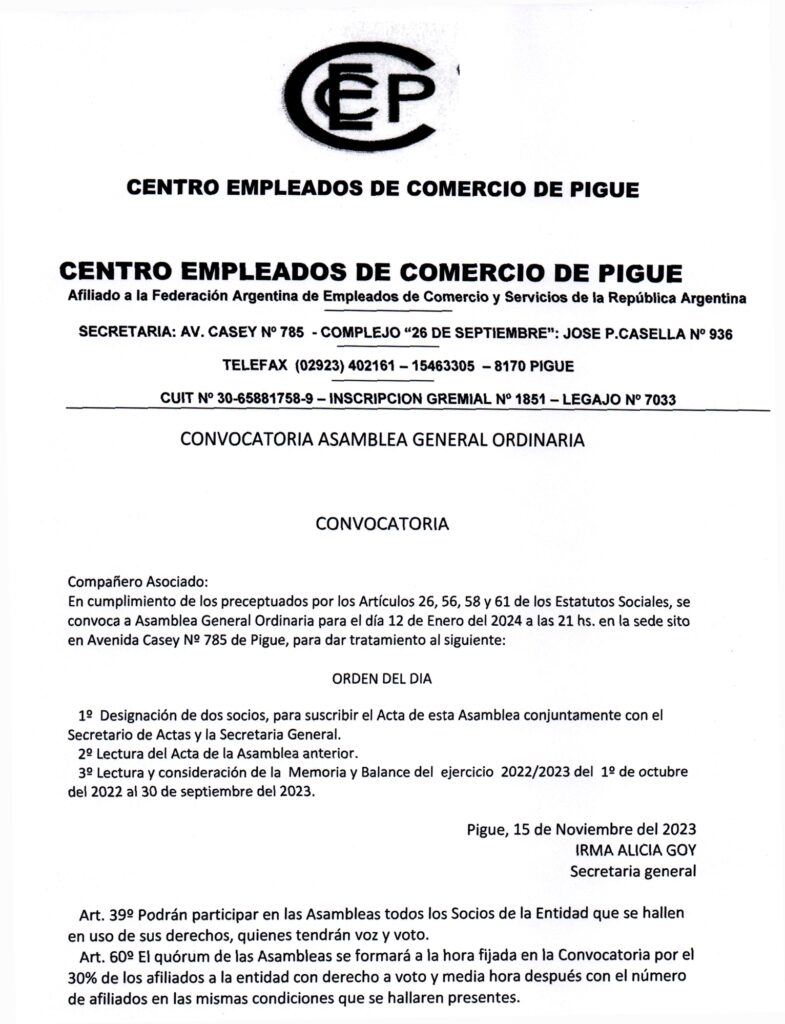 CEP

CENTRO EMPLEADOS DE COMERCIO DE PIGUE

CENTRO EMPLEADOS DE COMERCIO DE PIGUE
Afiliado a la Federación Argentina de Empleados de Comercio y Servicios de la República Argentina

SECRETARIA: AV. CASEY Nº 785 - COMPLEJO "26 DE SEPTIEMBRE": JOSE P.CASELLA Nº 936

TELEFAX (02923) 402161 – 15463305 – 8170 PIGUE

CUIT Nº 30-65881758-9 – INSCRIPCION GREMIAL Nº 1851 – LEGAJO Nº 7033

CONVOCATORIA ASAMBLEA GENERAL ORDINARIA

CONVOCATORIA

Compañero Asociado:
En cumplimiento de los preceptuados por los Artículos 26, 56, 58 y 61 de los Estatutos Sociales, se convoca a Asamblea General Ordinaria para el día 12 de Enero del 2024 a las 21 hs. en la sede sito en Avenida Casey Nº 785 de Pigue, para dar tratamiento al siguiente:

ORDEN DEL DIA

1º Designación de dos socios, para suscribir el Acta de esta Asamblea conjuntamente con el Secretario de Actas y la Secretaria General.
2º Lectura del Acta de la Asamblea anterior.
3º Lectura y consideración de la Memoria y Balance del ejercicio 2022/2023 del 1º de octubre del 2022 al 30 de septiembre del 2023.

Pigue, 15 de Noviembre del 2023
IRMA ALICIA GOY
Secretaria general

Art. 39º Podrán participar en las Asambleas todos los Socios de la Entidad que se hallen en uso de sus derechos, quienes tendrán voz y voto.
Art. 60º El quórum de las Asambleas se formará a la hora fijada en la Convocatoria por el 30% de los afiliados a la entidad con derecho a voto y media hora después con el número de afiliados en las mismas condiciones que se hallaren presentes.